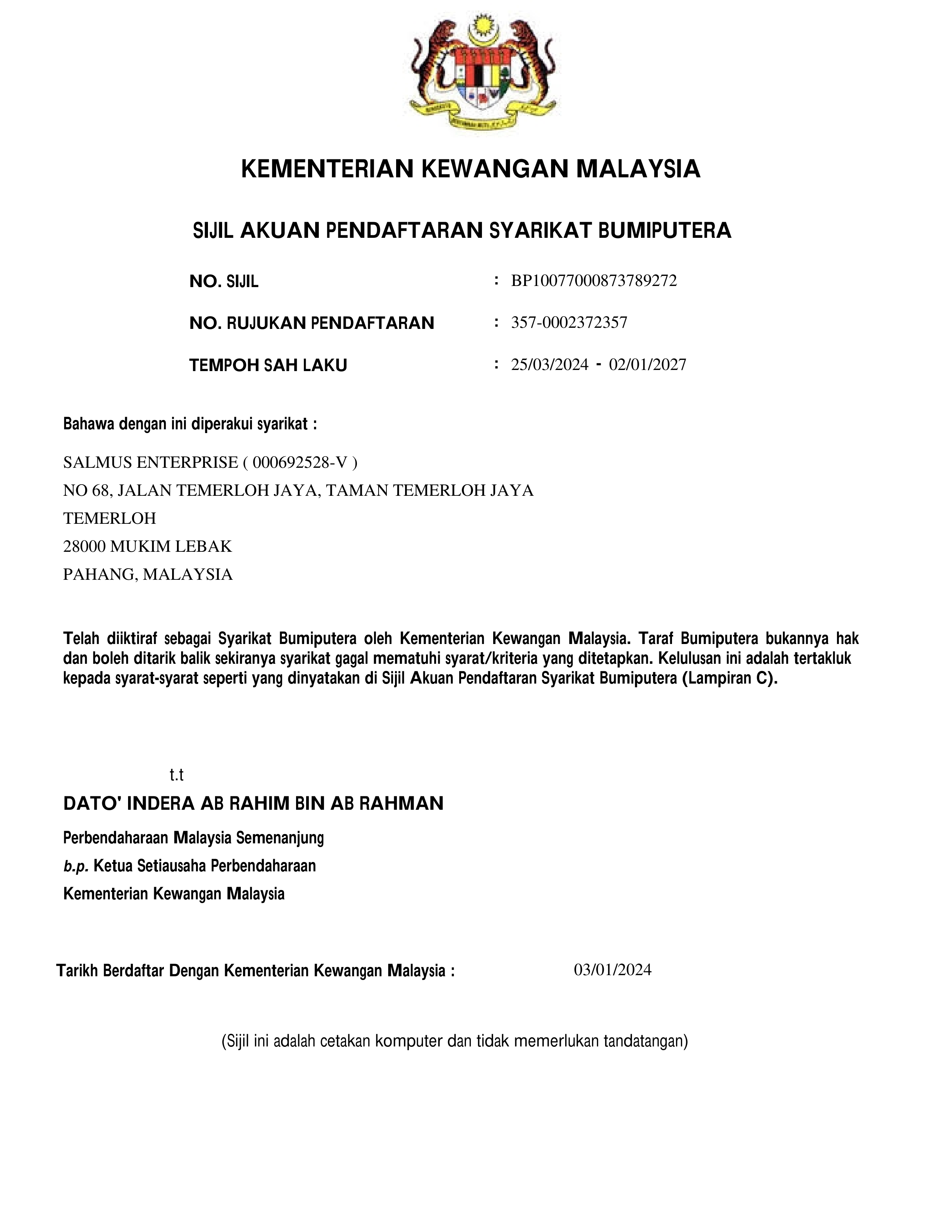 KEMENTERIAN KEWANGAN MALAYSIA

SIJIL AKUAN PENDAFTARAN SYARIKAT BUMIPUTERA

NO. SIJIL : BP10077000873789272

NO. RUJUKAN PENDAFTARAN : 357-0002372357

TEMPOH SAH LAKU : 25/03/2024 - 02/01/2027

Bahawa dengan ini diperakui syarikat :

SALMUS ENTERPRISE ( 000692528-V )
NO 68, JALAN TEMERLOH JAYA, TAMAN TEMERLOH JAYA
TEMERLOH
28000 MUKIM LEBAK
PAHANG, MALAYSIA

Telah diiktiraf sebagai Syarikat Bumiputera oleh Kementerian Kewangan Malaysia. Taraf Bumiputera bukannya hak dan boleh ditarik balik sekiranya syarikat gagal mematuhi syarat/kriteria yang ditetapkan. Kelulusan ini adalah tertakluk kepada syarat-syarat seperti yang dinyatakan di Sijil Akuan Pendaftaran Syarikat Bumiputera (Lampiran C).

t.t
DATO' INDERA AB RAHIM BIN AB RAHMAN
Perbendaharaan Malaysia Semenanjung
b.p. Ketua Setiausaha Perbendaharaan
Kementerian Kewangan Malaysia

Tarikh Berdaftar Dengan Kementerian Kewangan Malaysia : 03/01/2024

(Sijil ini adalah cetakan komputer dan tidak memerlukan tandatangan)